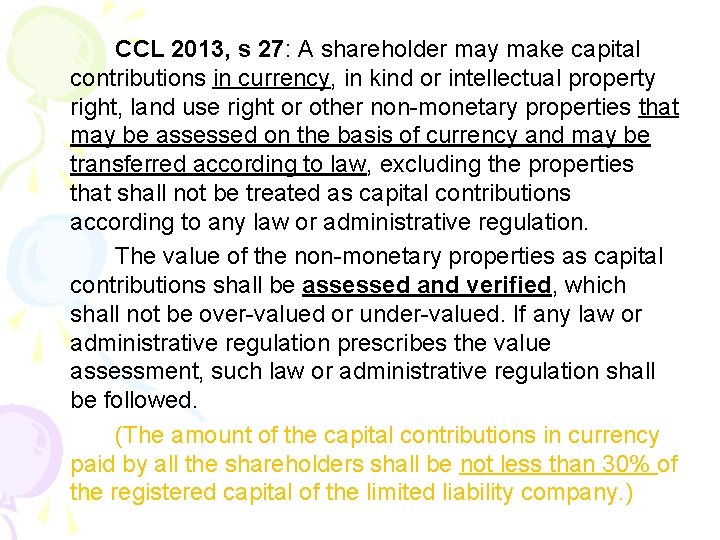 CCL 2013, s 27: A shareholder may make capital contributions in currency, in kind or intellectual property right, land use right or other non-monetary properties that may be assessed on the basis of currency and may be transferred according to law, excluding the properties that shall not be treated as capital contributions according to any law or administrative regulation.

The value of the non-monetary properties as capital contributions shall be assessed and verified, which shall not be over-valued or under-valued. If any law or administrative regulation prescribes the value assessment, such law or administrative regulation shall be followed.

(The amount of the capital contributions in currency paid by all the shareholders shall be not less than 30% of the registered capital of the limited liability company.)